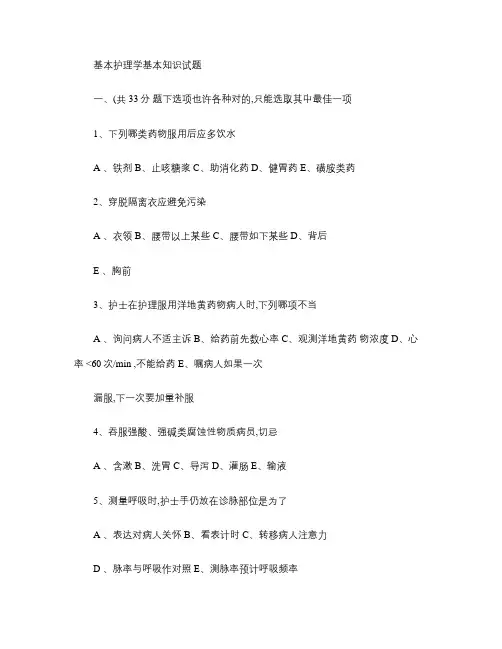 基本护理学基本知识试题

一、(共 33 分 题下选项也许各种对的,只能选取其中最佳一项

1、下列哪类药物服用后应多饮水

A 、铁剂 B、止咳糖浆 C、助消化药 D、健胃药 E、磺胺类药

2、穿脱隔离衣应避免污染

A 、衣领 B、腰带以上某些 C、腰带如下某些 D、背后

E 、胸前

3、护士在护理服用洋地黄药物病人时,下列哪项不当

A 、询问病人不适主诉 B、给药前先数心率 C、观测洋地黄药 物浓度 D、心率 <60 次/min ,不能给药 E、嘱病人如果一次

漏服,下一次要加量补服

4、吞服强酸、强碱类腐蚀性物质病员,切忌

A 、含漱 B、洗胃 C、导泻 D、灌肠 E、输液

5、测量呼吸时,护士手仍放在诊脉部位是为了

A 、表达对病人关怀 B、看表计时 C、转移病人注意力

D 、脉率与呼吸作对照 E、测脉率预计呼吸频率